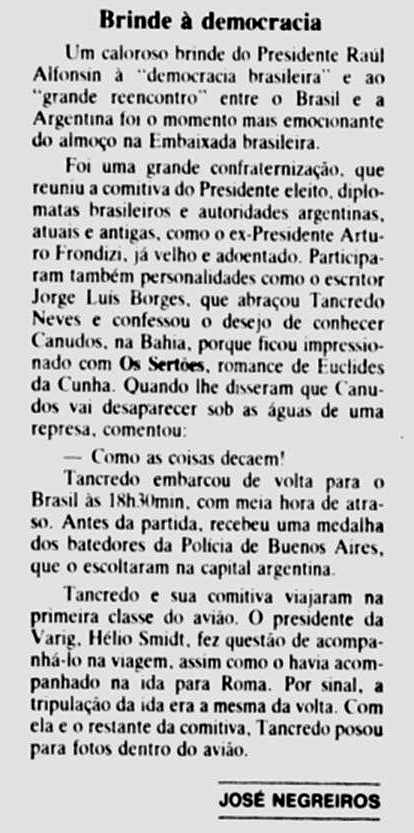 Brinde à democracia

Um caloroso brinde do Presidente Raúl Alfonsin à "democracia brasileira" e ao "grande reencontro" entre o Brasil e a Argentina foi o momento mais emocionante do almoço na Embaixada brasileira.

Foi uma grande confraternização, que reuniu a comitiva do Presidente eleito, diplomatas brasileiros e autoridades argentinas, atuais e antigas, como o ex-Presidente Arturo Frondizi, já velho e adoentado. Participaram também personalidades como o escritor Jorge Luis Borges, que abraçou Tancredo Neves e confessou o desejo de conhecer Canudos, na Bahia, porque ficou impressionado com Os Sertões, romance de Euclides da Cunha. Quando lhe disseram que Canudos vai desaparecer sob as águas de uma represa, comentou:

— Como as coisas decaem!

Tancredo embarcou de volta para o Brasil às 18h30min, com meia hora de atraso. Antes da partida, recebeu uma medalha dos batedores da Polícia de Buenos Aires, que o escoltaram na capital argentina.

Tancredo e sua comitiva viajaram na primeira classe do avião. O presidente da Varig, Hélio Smidt, fez questão de acompanhá-lo na viagem, assim como o havia acompanhado na ida para Roma. Por sinal, a tripulação da ida era a mesma da volta. Com ela e o restante da comitiva, Tancredo posou para fotos dentro do avião.

JOSÉ NEGREIROS